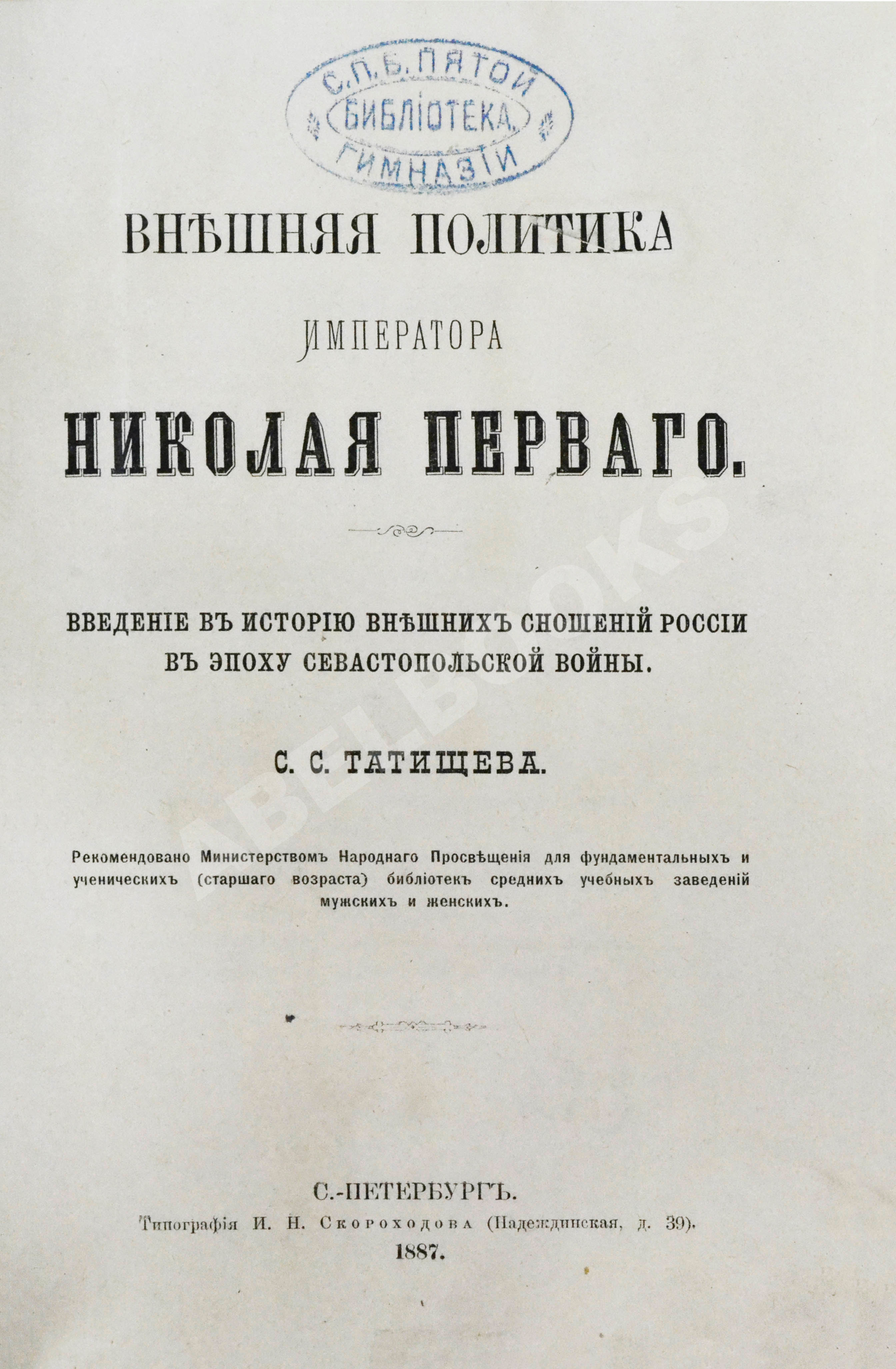 С.П.Б. ПЯТОЙ
БИБЛІОТЕКА
ГИМНАЗІИ

ВНѢШНЯЯ ПОЛИТИКА

ИМПЕРАТОРА

НИКОЛАЯ ПЕРВАГО.

ВВЕДЕНІЕ ВЪ ИСТОРІЮ ВНѢШНИХЪ СНОШЕНІЙ РОССІИ ВЪ ЭПОХУ СЕВАСТОПОЛЬСКОЙ ВОЙНЫ.

С. С. ТАТИЩЕВА.

Рекомендовано Министерствомъ Народнаго Просвѣщенія для фундаментальныхъ и ученическихъ (старшаго возраста) библіотекъ среднихъ учебныхъ заведеній мужскихъ и женскихъ.

С.-ПЕТЕРБУРГЪ.
Типографія И. Н. Скороходова (Надеждинская, д. 39).
1887.

ABELBOOKS